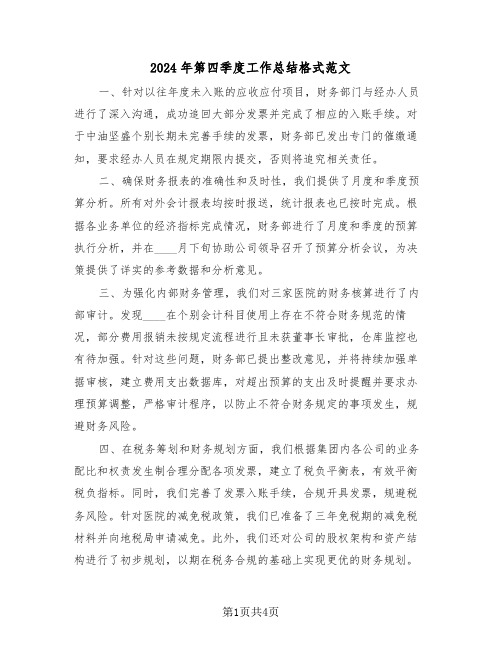 2024年第四季度工作总结格式范文

一、针对以往年度未入账的应收应付项目，财务部门与经办人员进行了深入沟通，成功追回大部分发票并完成了相应的入账手续。对于中油坚盛个别长期未完善手续的发票，财务部已发出专门的催缴通知，要求经办人员在规定期限内提交，否则将追究相关责任。

二、确保财务报表的准确性和及时性，我们提供了月度和季度预算分析。所有对外会计报表均按时报送，统计报表也已按时完成。根据各业务单位的经济指标完成情况，财务部进行了月度和季度的预算执行分析，并在____月下旬协助公司领导召开了预算分析会议，为决策提供了详实的参考数据和分析意见。

三、为强化内部财务管理，我们对三家医院的财务核算进行了内部审计。发现____在个别会计科目使用上存在不符合财务规范的情况，部分费用报销未按规定流程进行且未获董事长审批，仓库监控也有待加强。针对这些问题，财务部已提出整改意见，并将持续加强单据审核，建立费用支出数据库，对超出预算的支出及时提醒并要求办理预算调整，严格审计程序，以防止不符合财务规定的事项发生，规避财务风险。

四、在税务筹划和财务规划方面，我们根据集团内各公司的业务配比和权责发生制合理分配各项发票，建立了税负平衡表，有效平衡税负指标。同时，我们完善了发票入账手续，合规开具发票，规避税务风险。针对医院的减免税政策，我们已准备了三年免税期的减免税材料并向地税局申请减免。此外，我们还对公司的股权架构和资产结构进行了初步规划，以期在税务合规的基础上实现更优的财务规划。

第1页共4页